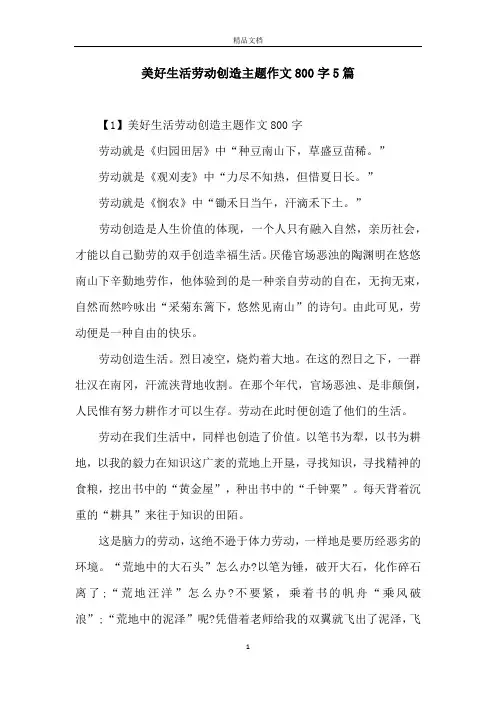 精品文档

美好生活劳动创造主题作文800字5篇

【1】美好生活劳动创造主题作文800字

劳动就是《归园田居》中“种豆南山下，草盛豆苗稀。”

劳动就是《观刈麦》中“力尽不知热，但惜夏日长。”

劳动就是《悯农》中“锄禾日当午，汗滴禾下土。”

劳动创造是人生价值的体现，一个人只有融入自然，亲历社会，才能以自己勤劳的双手创造幸福生活。厌倦官场恶浊的陶渊明在悠悠南山下辛勤地劳作，他体验到的是一种亲自劳动的自在，无拘无束，自然而然吟咏出“采菊东篱下，悠然见南山”的诗句。由此可见，劳动便是一种自由的快乐。

劳动创造生活。烈日凌空，烧灼着大地。在这的烈日之下，一群壮汉在南冈，汗流浃背地收割。在那个年代，官场恶浊、是非颠倒，人民惟有努力耕作才可以生存。劳动在此时便创造了他们的生活。

劳动在我们生活中，同样也创造了价值。以笔书为犁，以书为耕地，以我的毅力在知识这广袤的荒地上开垦，寻找知识，寻找精神的食粮，挖出书中的“黄金屋”，种出书中的“千钟粟”。每天背着沉重的“耕具”来往于知识的田陌。

这是脑力的劳动，这绝不逊于体力劳动，一样地是要历经恶劣的环境。“荒地中的大石头”怎么办?以笔为锤，破开大石，化作碎石离了;“荒地汪洋”怎么办?不要紧，乘着书的帆舟“乘风破浪”;“荒地中的泥泽”呢?凭借着老师给我的双翼就飞出了泥泽，飞

1